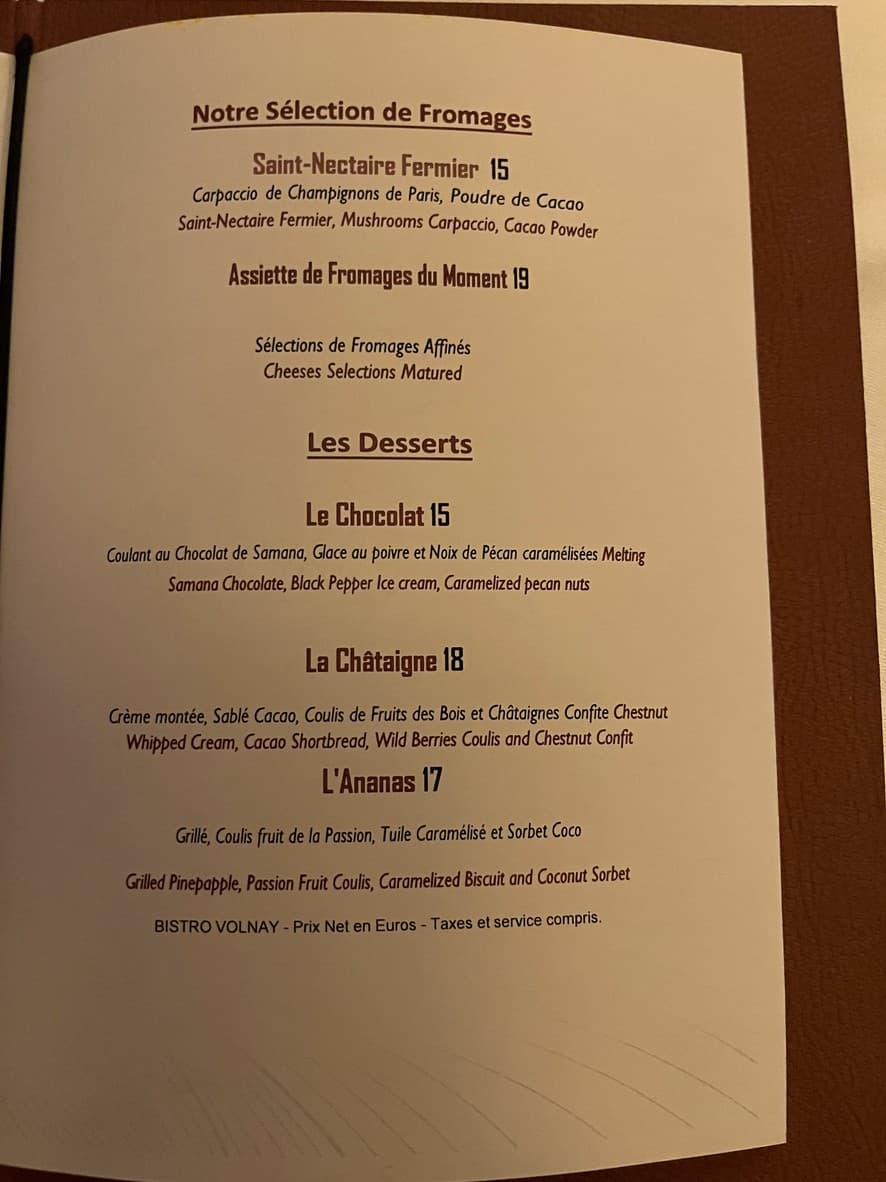 Notre Sélection de Fromages

Saint-Nectaire Fermier 15

Carpaccio de Champignons de Paris, Poudre de Cacao
Saint-Nectaire Fermier, Mushrooms Carpaccio, Cacao Powder

Assiette de Fromages du Moment 19

Sélections de Fromages Affinés
Cheeses Selections Matured

Les Desserts

Le Chocolat 15

Coulant au Chocolat de Samana, Glace au poivre et Noix de Pécan caramélisées Melting Samana Chocolate, Black Pepper Ice cream, Caramelized pecan nuts

La Châtaigne 18

Crème montée, Sablé Cacao, Coulis de Fruits des Bois et Châtaignes Confite Chestnut Whipped Cream, Cacao Shortbread, Wild Berries Coulis and Chestnut Confit

L'Ananas 17

Grillé, Coulis fruit de la Passion, Tuile Caramélisé et Sorbet Coco

Grilled Pinepapple, Passion Fruit Coulis, Caramelized Biscuit and Coconut Sorbet

BISTRO VOLNAY - Prix Net en Euros - Taxes et service compris.